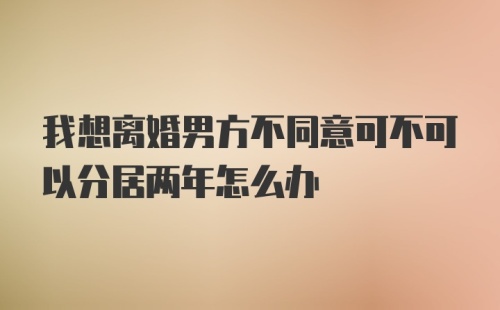 我想离婚男方不同意可不可以分居两年怎么办